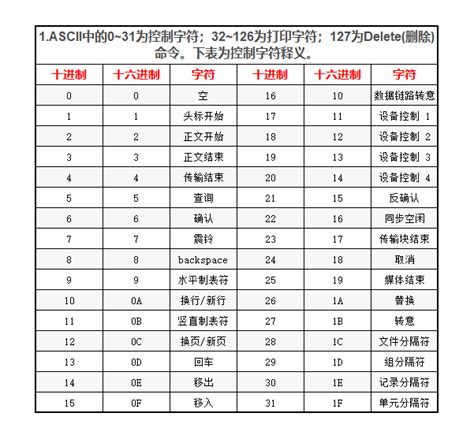 1.ASCII中的0~31为控制字符；32~126为打印字符；127为Delete(删除)命令。下表为控制字符释义。

| 十进制 | 十六进制 | 字符 | 十进制 | 十六进制 | 字符 |
|---|---|---|---|---|---|
| 0 | 0 | 空 | 16 | 10 | 数据链路转意 |
| 1 | 1 | 头标开始 | 17 | 11 | 设备控制 1 |
| 2 | 2 | 正文开始 | 18 | 12 | 设备控制 2 |
| 3 | 3 | 正文结束 | 19 | 13 | 设备控制 3 |
| 4 | 4 | 传输结束 | 20 | 14 | 设备控制 4 |
| 5 | 5 | 查询 | 21 | 15 | 反确认 |
| 6 | 6 | 确认 | 22 | 16 | 同步空闲 |
| 7 | 7 | 震铃 | 23 | 17 | 传输块结束 |
| 8 | 8 | backspace | 24 | 18 | 取消 |
| 9 | 9 | 水平制表符 | 25 | 19 | 媒体结束 |
| 10 | 0A | 换行/新行 | 26 | 1A | 替换 |
| 11 | 0B | 竖直制表符 | 27 | 1B | 转意 |
| 12 | 0C | 换页/新页 | 28 | 1C | 文件分隔符 |
| 13 | 0D | 回车 | 29 | 1D | 组分隔符 |
| 14 | 0E | 移出 | 30 | 1E | 记录分隔符 |
| 15 | 0F | 移入 | 31 | 1F | 单元分隔符 |